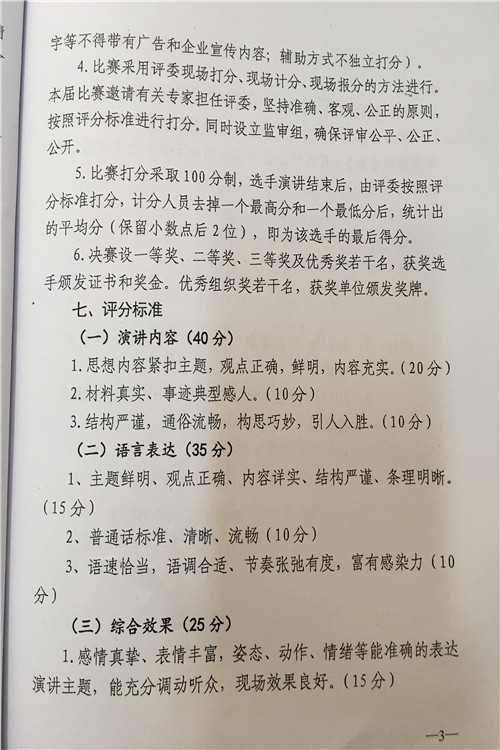 字等不得带有广告和企业宣传内容；辅助方式不独立打分）。

4.比赛采用评委现场打分、现场计分、现场报分的方法进行。本届比赛邀请有关专家担任评委，坚持准确、客观、公正的原则，按照评分标准进行打分。同时设立监审组，确保评审公平、公正、公开。

5.比赛打分采取100分制，选手演讲结束后，由评委按照评分标准打分，计分人员去掉一个最高分和一个最低分后，统计出的平均分（保留小数点后2位），即为该选手的最后得分。

6.决赛设一等奖、二等奖、三等奖及优秀奖若干名，获奖选手颁发证书和奖金。优秀组织奖若干名，获奖单位颁发奖牌。

七、评分标准

（一）演讲内容（40分）

1.思想内容紧扣主题，观点正确，鲜明，内容充实。（20分）

2.材料真实、事迹典型感人。（10分）

3.结构严谨，通俗流畅，构思巧妙，引人入胜。（10分）

（二）语言表达（35分）

1、主题鲜明、观点正确、内容详实、结构严谨、条理明晰。（15分）

2、普通话标准、清晰、流畅（10分）

3、语速恰当，语调合适、节奏张弛有度，富有感染力（10分）

（三）综合效果（25分）

1.感情真挚、表情丰富，姿态、动作、情绪等能准确的表达演讲主题，能充分调动听众，现场效果良好。（15分）

—3—